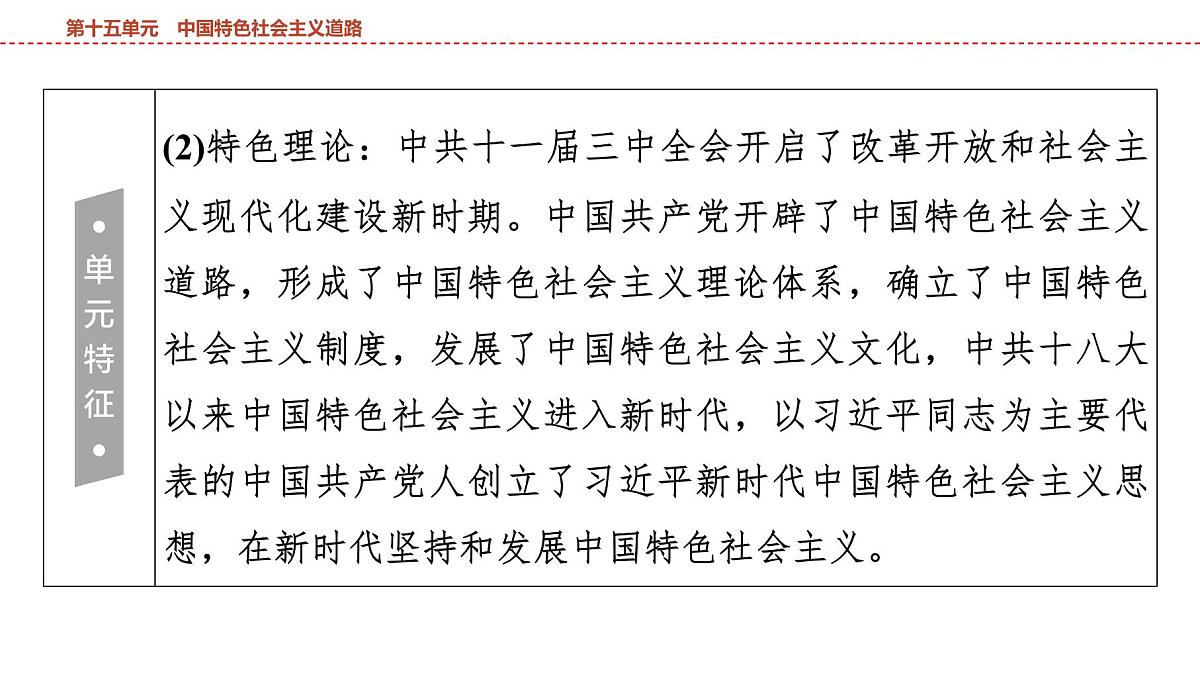 第十五单元　中国特色社会主义道路

| 单元特征 | (2)特色理论：中共十一届三中全会开启了改革开放和社会主义现代化建设新时期。中国共产党开辟了中国特色社会主义道路，形成了中国特色社会主义理论体系，确立了中国特色社会主义制度，发展了中国特色社会主义文化，中共十八大以来中国特色社会主义进入新时代，以习近平同志为主要代表的中国共产党人创立了习近平新时代中国特色社会主义思想，在新时代坚持和发展中国特色社会主义。 |
|---|---|